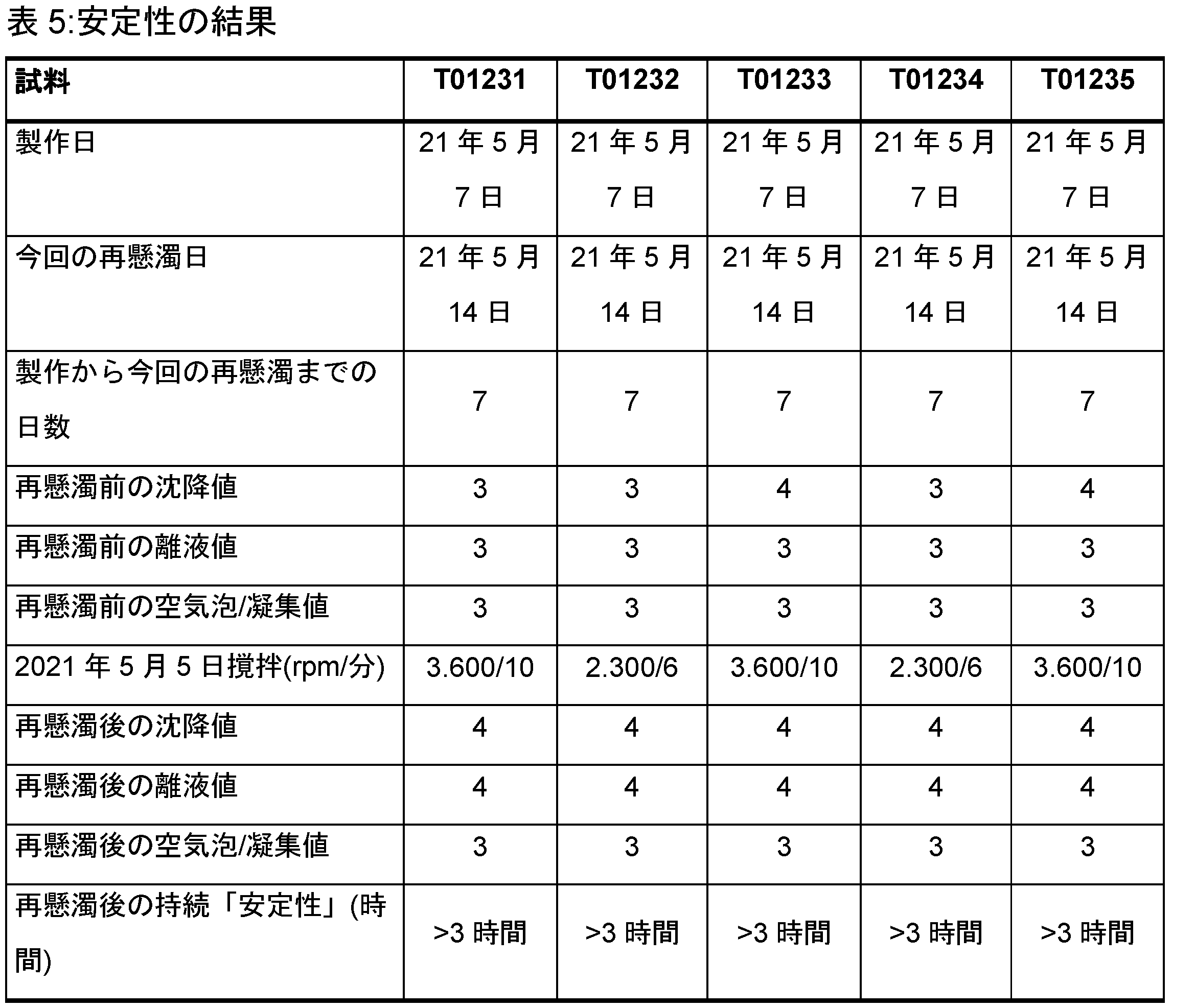 表 5:安定性の結果

| 試料 | T01231 | T01232 | T01233 | T01234 | T01235 |
|---|---|---|---|---|---|
| 製作日 | 21 年 5 月 7 日 | 21 年 5 月 7 日 | 21 年 5 月 7 日 | 21 年 5 月 7 日 | 21 年 5 月 7 日 |
| 今回の再懸濁日 | 21 年 5 月 14 日 | 21 年 5 月 14 日 | 21 年 5 月 14 日 | 21 年 5 月 14 日 | 21 年 5 月 14 日 |
| 製作から今回の再懸濁までの日数 | 7 | 7 | 7 | 7 | 7 |
| 再懸濁前の沈降値 | 3 | 3 | 4 | 3 | 4 |
| 再懸濁前の離液値 | 3 | 3 | 3 | 3 | 3 |
| 再懸濁前の空気泡/凝集値 | 3 | 3 | 3 | 3 | 3 |
| 2021 年 5 月 5 日撹拌(rpm/分) | 3.600/10 | 2.300/6 | 3.600/10 | 2.300/6 | 3.600/10 |
| 再懸濁後の沈降値 | 4 | 4 | 4 | 4 | 4 |
| 再懸濁後の離液値 | 4 | 4 | 4 | 4 | 4 |
| 再懸濁後の空気泡/凝集値 | 3 | 3 | 3 | 3 | 3 |
| 再懸濁後の持続「安定性」(時間) | >3 時間 | >3 時間 | >3 時間 | >3 時間 | >3 時間 |